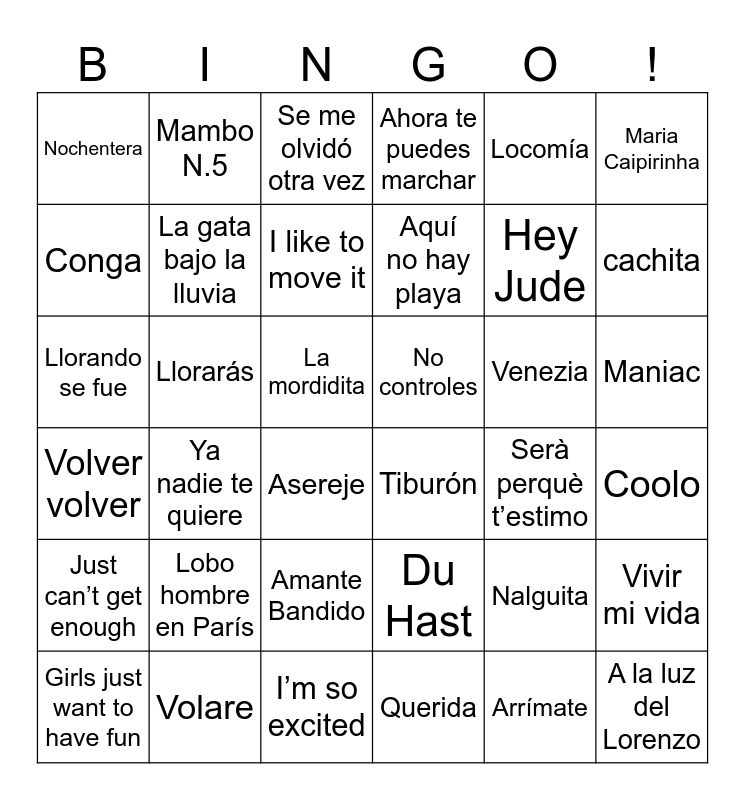 | B | I | N | G | O | ! |
|---|---|---|---|---|---|
| Nochentera | Mambo N.5 | Se me olvidó otra vez | Ahora te puedes marchar | Locomía | Maria Caipirinha |
| Conga | La gata bajo la lluvia | I like to move it | Aquí no hay playa | Hey Jude | cachita |
| Llorando se fue | Llorarás | La mordidita | No controles | Venezia | Maniac |
| Volver volver | Ya nadie te quiere | Asereje | Tiburón | Serà perquè t'estimo | Coolo |
| Just can't get enough | Lobo hombre en París | Amante Bandido | Du Hast | Nalguita | Vivir mi vida |
| Girls just want to have fun | Volare | I'm so excited | Querida | Arrímate | A la luz del Lorenzo |